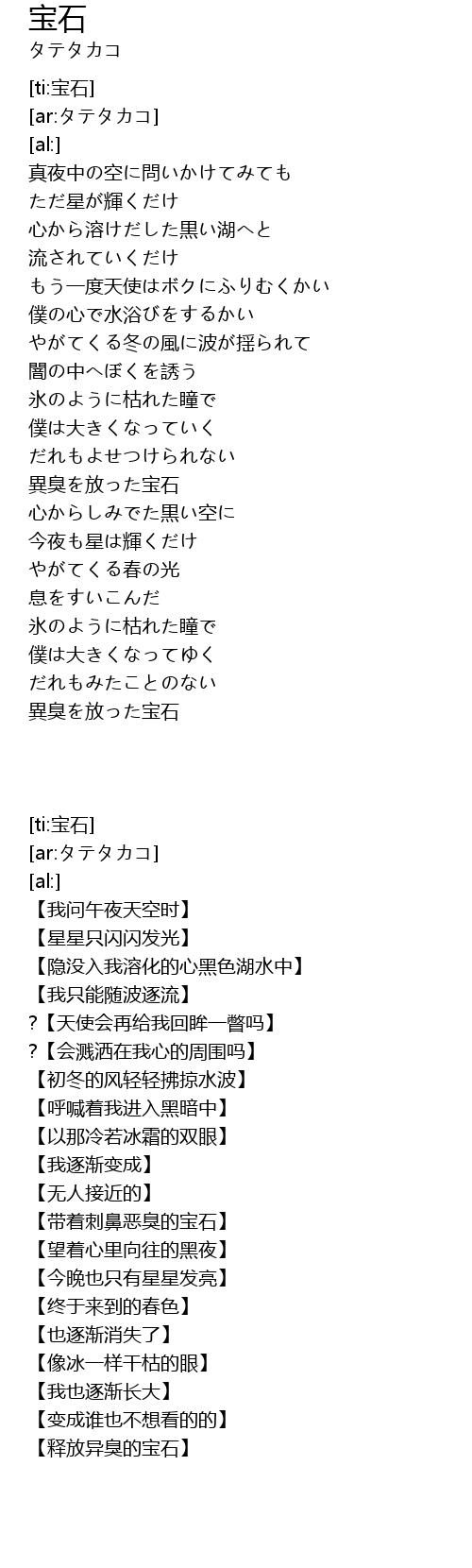 宝石
タテタカコ

[ti:宝石]
[ar:タテタカコ]
[al:]
真夜中の空に問いかけてみても
ただ星が輝くだけ
心から溶けだした黒い湖へと
流されていくだけ
もう一度天使はボクにふりむくかい
僕の心で水浴びをするかい
やがてくる冬の風に波が揺られて
闇の中へぼくを誘う
氷のように枯れた瞳で
僕は大きくなっていく
だれもよせつけられない
異臭を放った宝石
心からしみでた黒い空に
今夜も星は輝くだけ
やがてくる春の光
息をすいこんだ
氷のように枯れた瞳で
僕は大きくなってゆく
だれもみたことのない
異臭を放った宝石

[ti:宝石]
[ar:タテタカコ]
[al:]
【我问午夜天空时】
【星星只闪闪发光】
【隐没入我溶化的心黑色湖水中】
【我只能随波逐流】
?【天使会再给我回眸一瞥吗】
?【会溅洒在我心的周围吗】
【初冬的风轻轻拂掠水波】
【呼喊着我进入黑暗中】
【以那冷若冰霜的双眼】
【我逐渐变成】
【无人接近的】
【带着刺鼻恶臭的宝石】
【望着心里向往的黑夜】
【今晚也只有星星发亮】
【终于来到的春色】
【也逐渐消失了】
【像冰一样干枯的眼】
【我也逐渐长大】
【变成谁也不想看的的】
【释放异臭的宝石】